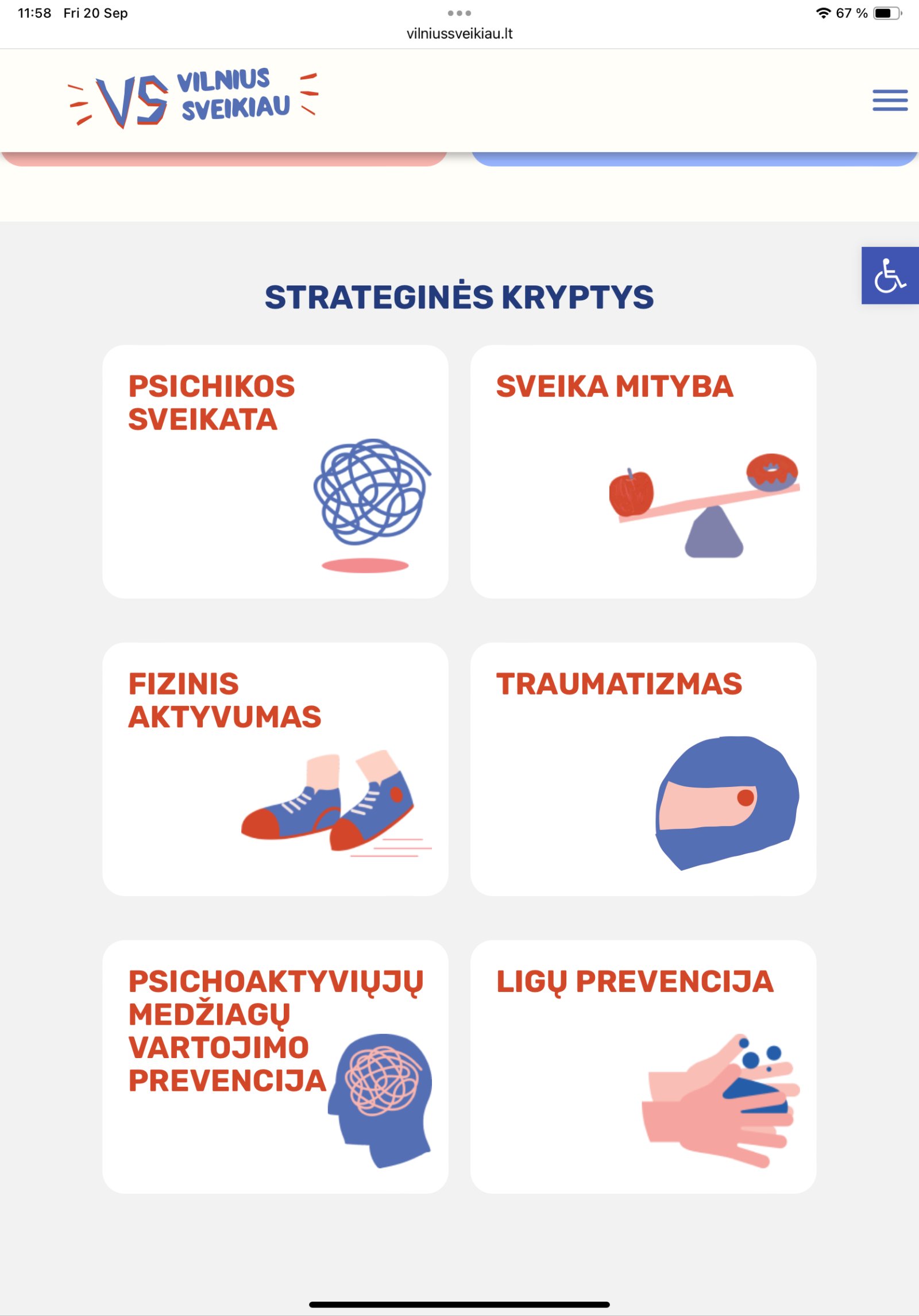 11:58 Fri 20 Sep

67 %

vilniussveikiau.lt

VS VILNIUS SVEIKIAU

STRATEGINĖS KRYPTYS

PSICHIKOS SVEIKATA

SVEIKA MITYBA

FIZINIS AKTYVUMAS

TRAUMATIZMAS

PSICHOAKTYVIŲJŲ MEDŽIAGŲ VARTOJIMO PREVENCIJA

LIGŲ PREVENCIJA